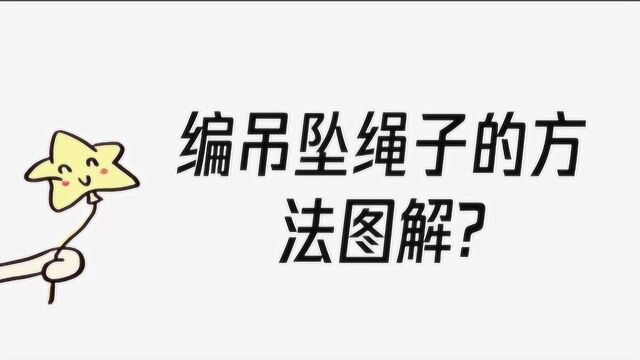 编吊坠绳子的方法图解?